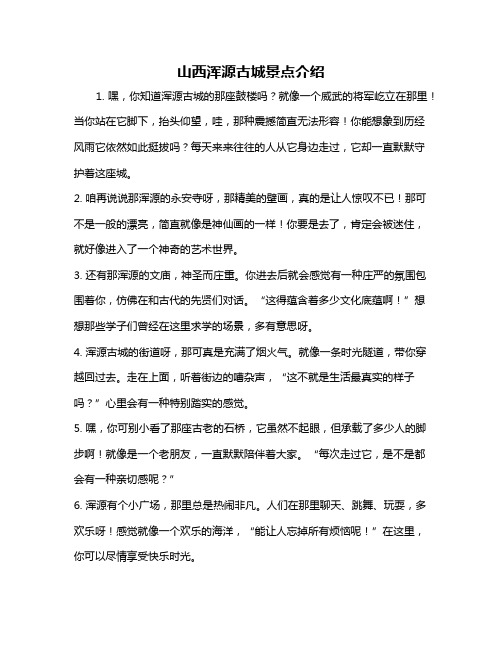 山西浑源古城景点介绍

1. 嘿，你知道浑源古城的那座鼓楼吗？就像一个威武的将军屹立在那里！当你站在它脚下，抬头仰望，哇，那种震撼简直无法形容！你能想象到历经风雨它依然如此挺拔吗？每天来来往往的人从它身边走过，它却一直默默守护着这座城。

2. 咱再说说那浑源的永安寺呀，那精美的壁画，真的是让人惊叹不已！那可不是一般的漂亮，简直就像是神仙画的一样！你要是去了，肯定会被迷住，就好像进入了一个神奇的艺术世界。

3. 还有那浑源的文庙，神圣而庄重。你进去后就会感觉有一种庄严的氛围包围着你，仿佛在和古代的先贤们对话。“这得蕴含着多少文化底蕴啊！”想想那些学子们曾经在这里求学的场景，多有意思呀。

4. 浑源古城的街道呀，那可真是充满了烟火气。就像一条时光隧道，带你穿越回过去。走在上面，听着街边的嘈杂声，“这不就是生活最真实的样子吗？”心里会有一种特别踏实的感觉。

5. 嘿，你可别小看了那座古老的石桥，它虽然不起眼，但承载了多少人的脚步啊！就像是一个老朋友，一直默默陪伴着大家。“每次走过它，是不是都会有一种亲切感呢？”

6. 浑源有个小广场，那里总是热闹非凡。人们在那里聊天、跳舞、玩耍，多欢乐呀！感觉就像一个欢乐的海洋，“能让人忘掉所有烦恼呢！”在这里，你可以尽情享受快乐时光。